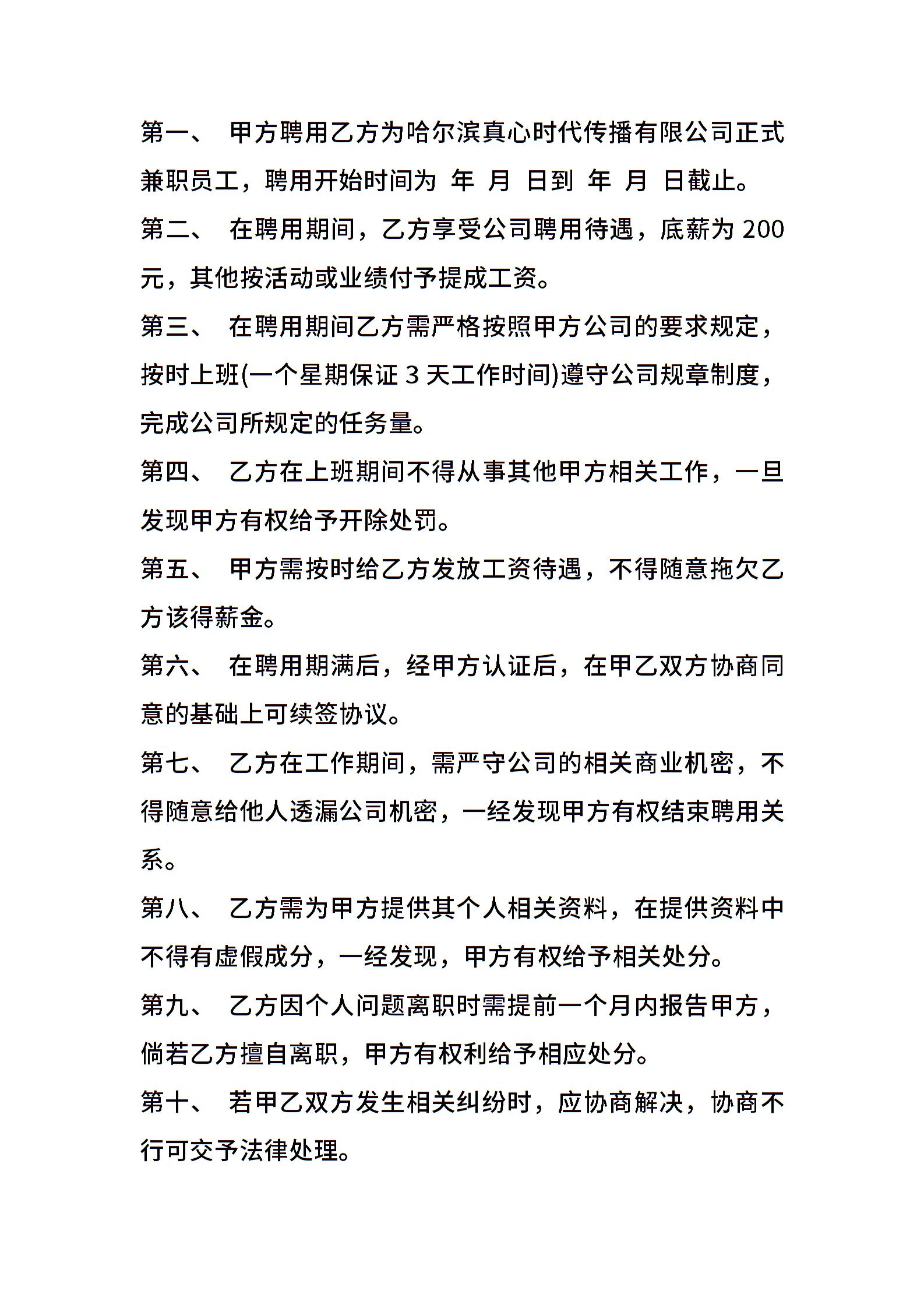 第一、 甲方聘用乙方为哈尔滨真心时代传播有限公司正式兼职员工，聘用开始时间为 年 月 日到 年 月 日截止。

第二、 在聘用期间，乙方享受公司聘用待遇，底薪为 200 元，其他按活动或业绩付予提成工资。

第三、 在聘用期间乙方需严格按照甲方公司的要求规定，按时上班(一个星期保证 3 天工作时间)遵守公司规章制度，完成公司所规定的任务量。

第四、 乙方在上班期间不得从事其他甲方相关工作，一旦发现甲方有权给予开除处罚。

第五、 甲方需按时给乙方发放工资待遇，不得随意拖欠乙方该得薪金。

第六、 在聘用期满后，经甲方认证后，在甲乙双方协商同意的基础上可续签协议。

第七、 乙方在工作期间，需严守公司的相关商业机密，不得随意给他人透漏公司机密，一经发现甲方有权结束聘用关系。

第八、 乙方需为甲方提供其个人相关资料，在提供资料中不得有虚假成分，一经发现，甲方有权给予相关处分。

第九、 乙方因个人问题离职时需提前一个月内报告甲方，倘若乙方擅自离职，甲方有权利给予相应处分。

第十、 若甲乙双方发生相关纠纷时，应协商解决，协商不行可交予法律处理。